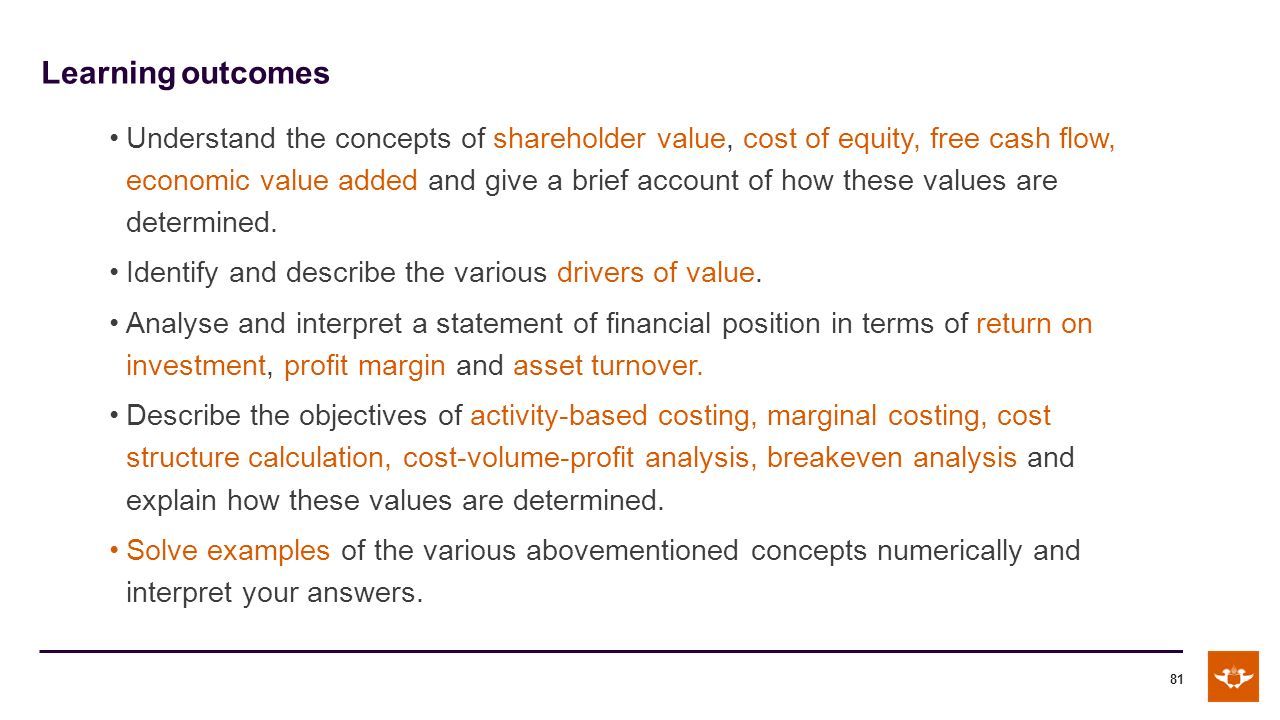 Learning outcomes

• Understand the concepts of shareholder value, cost of equity, free cash flow, economic value added and give a brief account of how these values are determined.

• Identify and describe the various drivers of value.

• Analyse and interpret a statement of financial position in terms of return on investment, profit margin and asset turnover.

• Describe the objectives of activity-based costing, marginal costing, cost structure calculation, cost-volume-profit analysis, breakeven analysis and explain how these values are determined.

• Solve examples of the various abovementioned concepts numerically and interpret your answers.

81